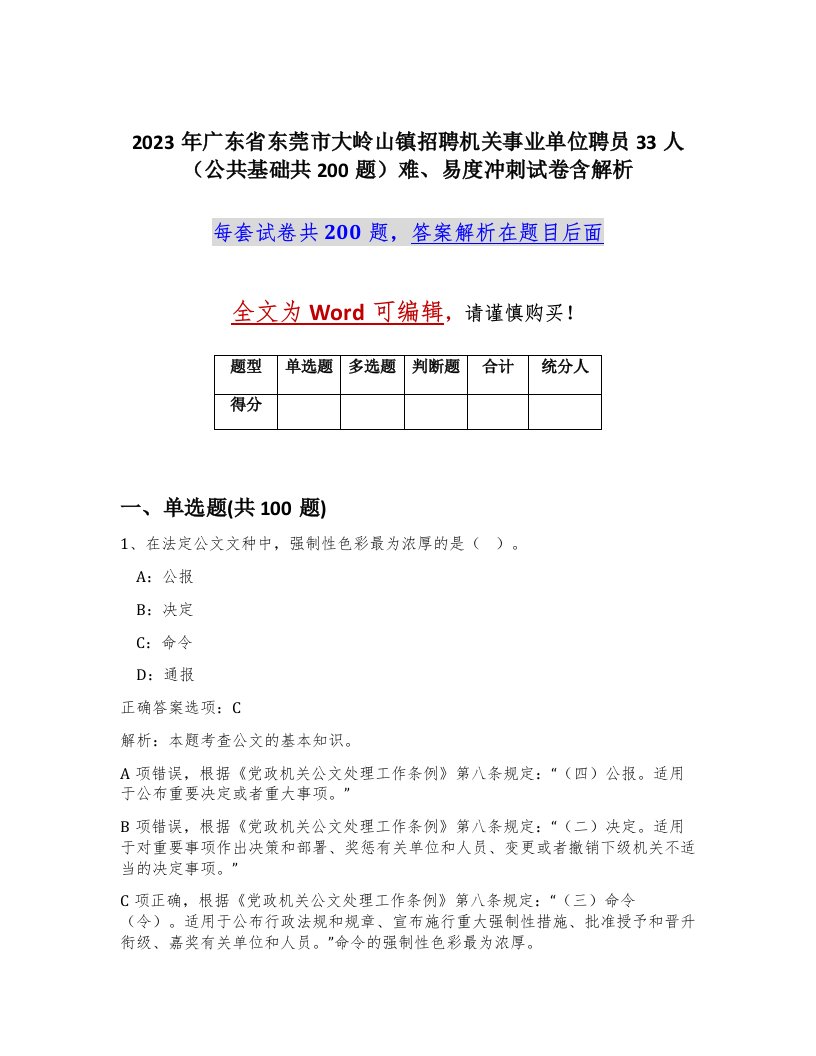 2023年广东省东莞市大岭山镇招聘机关事业单位聘员33人（公共基础共200题）难、易度冲刺试卷含解析

每套试卷共200题，答案解析在题目后面

全文为Word可编辑，请谨慎购买！

| 题型 | 单选题 | 多选题 | 判断题 | 合计 | 统分人 |
|---|---|---|---|---|---|
| 得分 | | | | | |

一、单选题(共100题)

1、在法定公文文种中，强制性色彩最为浓厚的是（ ）。

A：公报

B：决定

C：命令

D：通报

正确答案选项：C

解析：本题考查公文的基本知识。

A项错误，根据《党政机关公文处理工作条例》第八条规定：“（四）公报。适用于公布重要决定或者重大事项。”

B项错误，根据《党政机关公文处理工作条例》第八条规定：“（二）决定。适用于对重要事项作出决策和部署、奖惩有关单位和人员、变更或者撤销下级机关不适当的决定事项。”

C项正确，根据《党政机关公文处理工作条例》第八条规定：“（三）命令（令）。适用于公布行政法规和规章、宣布施行重大强制性措施、批准授予和晋升衔级、嘉奖有关单位和人员。”命令的强制性色彩最为浓厚。